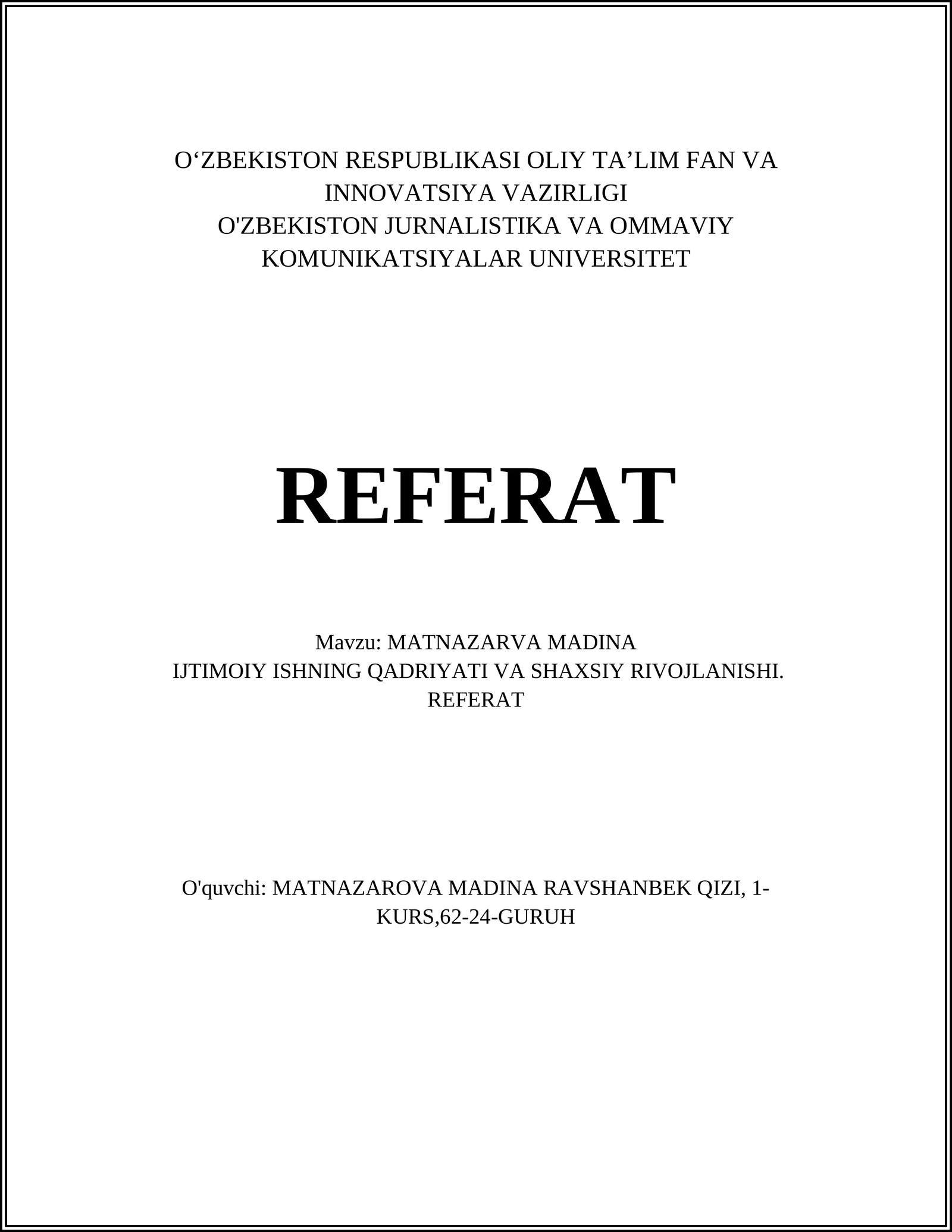 O‘ZBEKISTON RESPUBLIKASI OLIY TA’LIM FAN VA INNOVATSIYA VAZIRLIGI
O'ZBEKISTON JURNALISTIKA VA OMMAVIY KOMUNIKATSIYALAR UNIVERSITET

REFERAT

Mavzu: MATNAZARVA MADINA
IJTIMOIY ISHNING QADRIYATI VA SHAXSIY RIVOJLANISHI. REFERAT

O'quvchi: MATNAZAROVA MADINA RAVSHANBEK QIZI, 1-KURS,62-24-GURUH